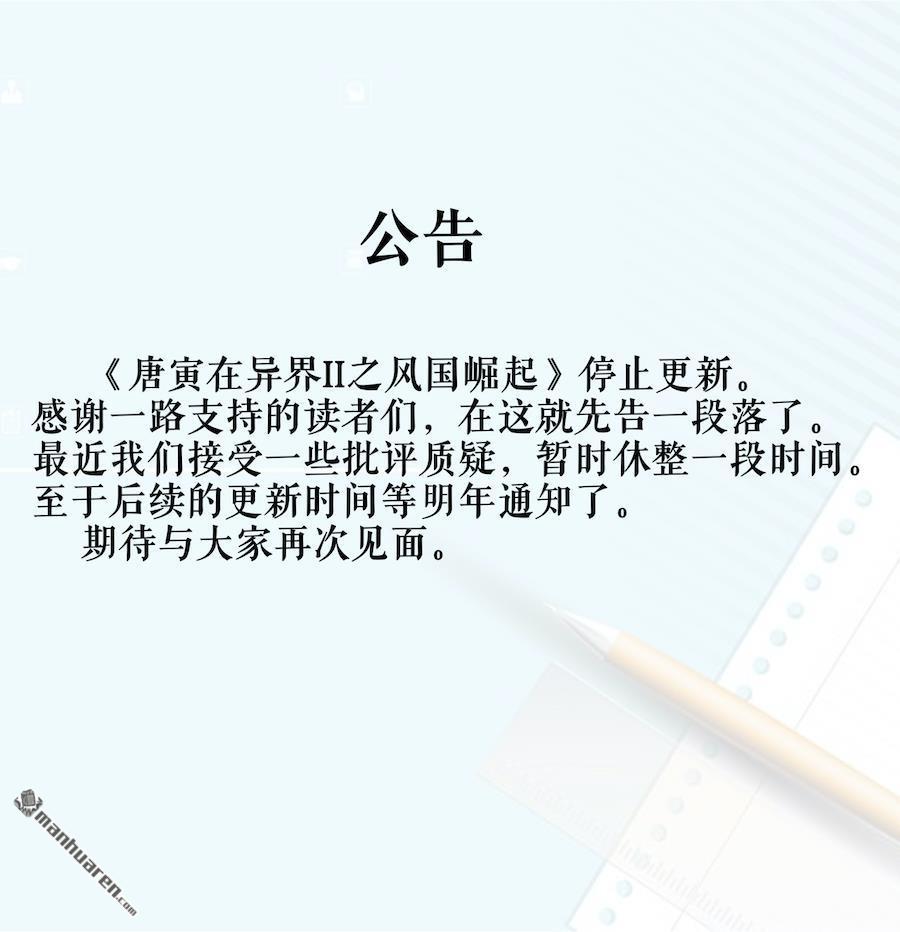 公告

《唐寅在异界II之风国崛起》停止更新。感谢一路支持的读者们，在这就先告一段落了。最近我们接受一些批评质疑，暂时休整一段时间。至于后续的更新时间等明年通知了。

期待与大家再次见面。

manhuaren.com